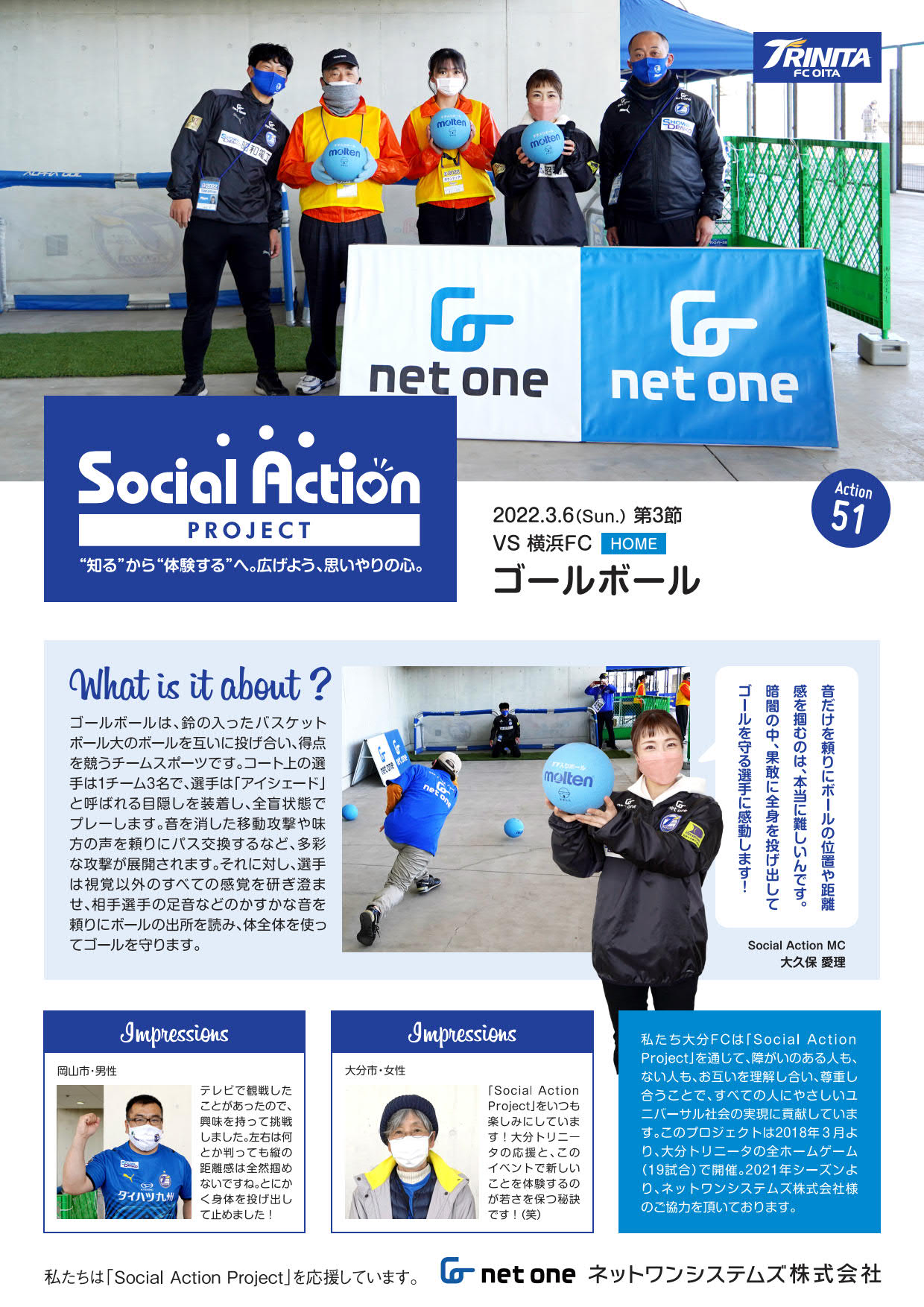 TRINITA
FC OITA

net one

net one

Social Action
PROJECT
“知る”から“体験する”へ。広げよう、思いやりの心。

2022.3.6(Sun.) 第3節
VS 横浜FC HOME
ゴールボール

Action
51

What is it about？

ゴールボールは、鈴の入ったバスケットボール大のボールを互いに投げ合い、得点を競うチームスポーツです。コート上の選手は1チーム3名で、選手は「アイシェード」と呼ばれる目隠しを装着し、全盲状態でプレーします。音を消した移動攻撃や味方の声を頼りにパス交換するなど、多彩な攻撃が展開されます。それに対し、選手は視覚以外のすべての感覚を研ぎ澄ませ、相手選手の足音などのかすかな音を頼りにボールの出所を読み、体全体を使ってゴールを守ります。

音だけを頼りにボールの位置や距離感を掴むのは、本当に難しいんです。暗闇の中、果敢に全身を投げ出してゴールを守る選手に感動します！

Social Action MC
大久保 愛理

Impressions
岡山市・男性
テレビで観戦したことがあったので、興味を持って挑戦しました。左右は何とか判っても縦の距離感は全然掴めないですね。とにかく身体を投げ出して止めました！

Impressions
大分市・女性
「Social Action Project」をいつも楽しみにしています！大分トリニータの応援と、このイベントで新しいことを体験するのが若さを保つ秘訣です！(笑)

私たち大分FCは「Social Action Project」を通じて、障がいのある人も、ない人も、お互いを理解し合い、尊重し合うことで、すべての人にやさしいユニバーサル社会の実現に貢献しています。このプロジェクトは2018年3月より、大分トリニータの全ホームゲーム(19試合)で開催。2021年シーズンより、ネットワンシステムズ株式会社様のご協力を頂いております。

私たちは「Social Action Project」を応援しています。 net one ネットワンシステムズ株式会社